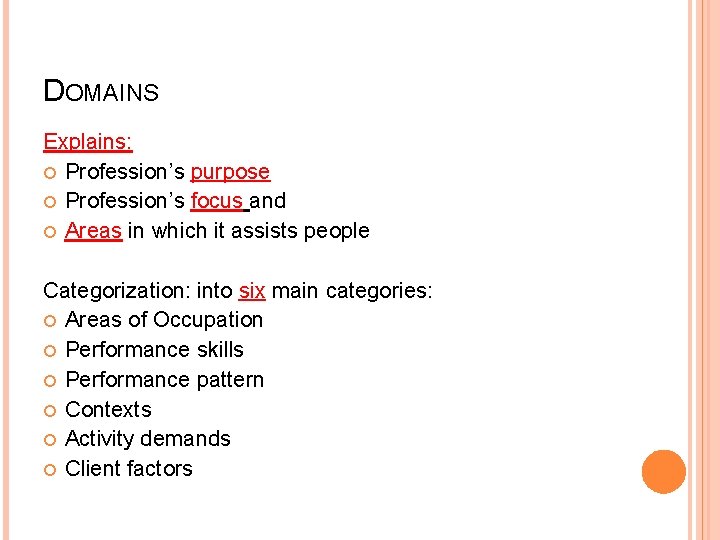 DOMAINS

Explains:

• Profession's purpose
• Profession's focus and
• Areas in which it assists people

Categorization: into six main categories:

• Areas of Occupation
• Performance skills
• Performance pattern
• Contexts
• Activity demands
• Client factors